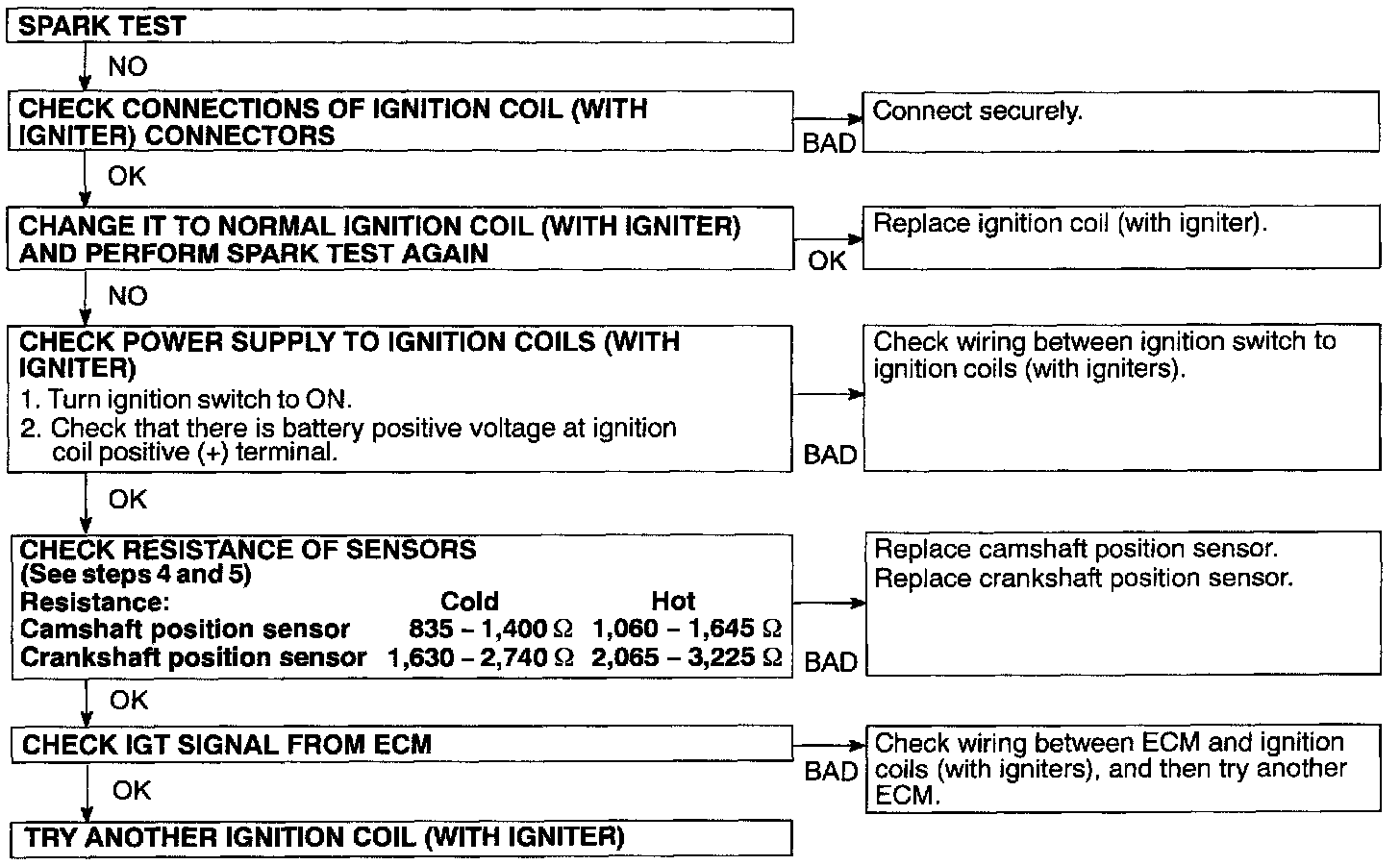 SPARK TEST

NO

CHECK CONNECTIONS OF IGNITION COIL (WITH IGNITER) CONNECTORS

BAD

Connect securely.

OK

CHANGE IT TO NORMAL IGNITION COIL (WITH IGNITER) AND PERFORM SPARK TEST AGAIN

OK

Replace ignition coil (with igniter).

NO

CHECK POWER SUPPLY TO IGNITION COILS (WITH IGNITER)
1. Turn ignition switch to ON.
2. Check that there is battery positive voltage at ignition coil positive (+) terminal.

BAD

Check wiring between ignition switch to ignition coils (with igniters).

OK

CHECK RESISTANCE OF SENSORS
(See steps 4 and 5)

| Resistance: | Cold | Hot |
|---|---|---|
| Camshaft position sensor | 835 – 1,400 Ω | 1,060 – 1,645 Ω |
| Crankshaft position sensor | 1,630 – 2,740 Ω | 2,065 – 3,225 Ω |

BAD

Replace camshaft position sensor.
Replace crankshaft position sensor.

OK

CHECK IGT SIGNAL FROM ECM

BAD

Check wiring between ECM and ignition coils (with igniters), and then try another ECM.

OK

TRY ANOTHER IGNITION COIL (WITH IGNITER)